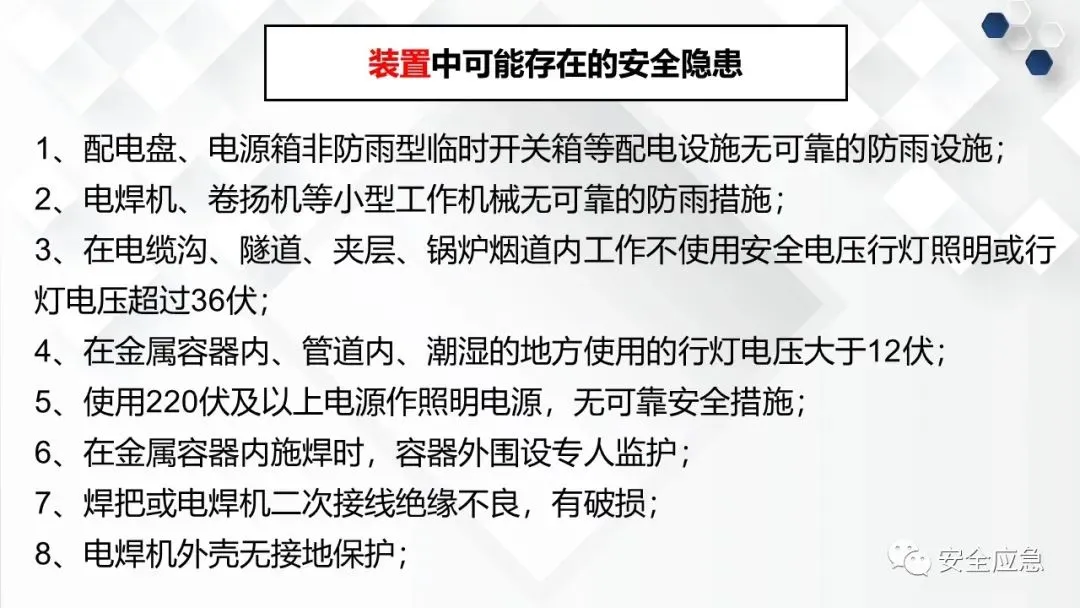 装置中可能存在的安全隐患

1、配电盘、电源箱非防雨型临时开关箱等配电设施无可靠的防雨设施；

2、电焊机、卷扬机等小型工作机械无可靠的防雨措施；

3、在电缆沟、隧道、夹层、锅炉烟道内工作不使用安全电压行灯照明或行灯电压超过36伏；

4、在金属容器内、管道内、潮湿的地方使用的行灯电压大于12伏；

5、使用220伏及以上电源作照明电源，无可靠安全措施；

6、在金属容器内施焊时，容器外围设专人监护；

7、焊把或电焊机二次接线绝缘不良，有破损；

8、电焊机外壳无接地保护；

安全应急